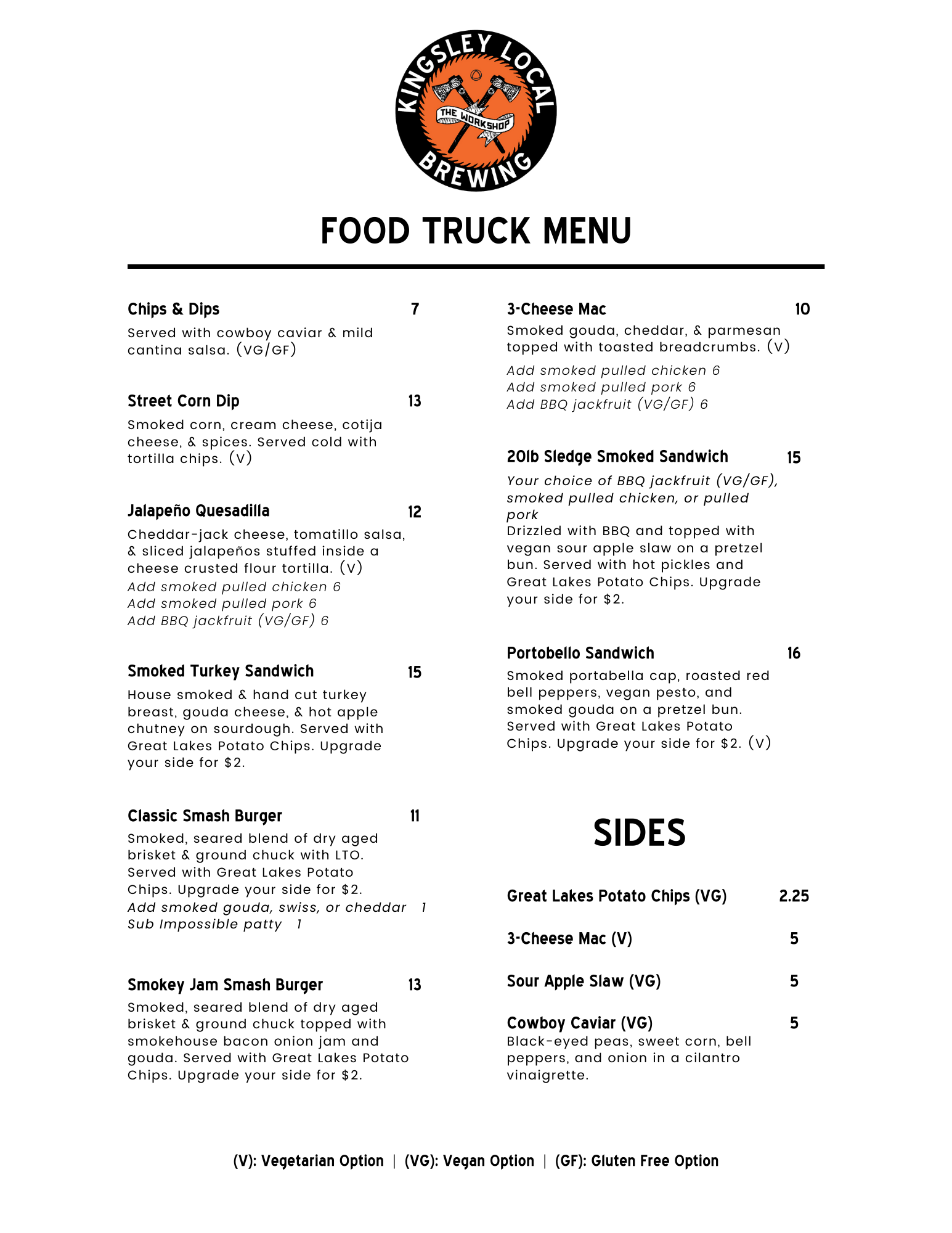 KINGSLEY LOCAL BREWING
THE WORKSHOP

FOOD TRUCK MENU

Chips & Dips 7
Served with cowboy caviar & mild cantina salsa. (VG/GF)

Street Corn Dip 13
Smoked corn, cream cheese, cotija cheese, & spices. Served cold with tortilla chips. (V)

Jalapeño Quesadilla 12
Cheddar-jack cheese, tomatillo salsa, & sliced jalapeños stuffed inside a cheese crusted flour tortilla. (V)
Add smoked pulled chicken 6
Add smoked pulled pork 6
Add BBQ jackfruit (VG/GF) 6

Smoked Turkey Sandwich 15
House smoked & hand cut turkey breast, gouda cheese, & hot apple chutney on sourdough. Served with Great Lakes Potato Chips. Upgrade your side for $2.

Classic Smash Burger 11
Smoked, seared blend of dry aged brisket & ground chuck with LTO. Served with Great Lakes Potato Chips. Upgrade your side for $2.
Add smoked gouda, swiss, or cheddar 1
Sub Impossible patty 1

Smokey Jam Smash Burger 13
Smoked, seared blend of dry aged brisket & ground chuck topped with smokehouse bacon onion jam and gouda. Served with Great Lakes Potato Chips. Upgrade your side for $2.

3-Cheese Mac 10
Smoked gouda, cheddar, & parmesan topped with toasted breadcrumbs. (V)
Add smoked pulled chicken 6
Add smoked pulled pork 6
Add BBQ jackfruit (VG/GF) 6

20lb Sledge Smoked Sandwich 15
Your choice of BBQ jackfruit (VG/GF), smoked pulled chicken, or pulled pork
Drizzled with BBQ and topped with vegan sour apple slaw on a pretzel bun. Served with hot pickles and Great Lakes Potato Chips. Upgrade your side for $2.

Portobello Sandwich 16
Smoked portabella cap, roasted red bell peppers, vegan pesto, and smoked gouda on a pretzel bun. Served with Great Lakes Potato Chips. Upgrade your side for $2. (V)

SIDES

Great Lakes Potato Chips (VG) 2.25

3-Cheese Mac (V) 5

Sour Apple Slaw (VG) 5

Cowboy Caviar (VG) 5
Black-eyed peas, sweet corn, bell peppers, and onion in a cilantro vinaigrette.

(V): Vegetarian Option | (VG): Vegan Option | (GF): Gluten Free Option